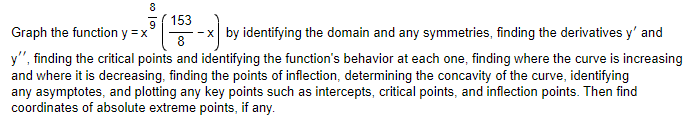 Graph the function $y = x^{\frac{8}{9}}\left(\frac{153}{8} - x\right)$ by identifying the domain and any symmetries, finding the derivatives $y'$ and $y''$, finding the critical points and identifying the function's behavior at each one, finding where the curve is increasing and where it is decreasing, finding the points of inflection, determining the concavity of the curve, identifying any asymptotes, and plotting any key points such as intercepts, critical points, and inflection points. Then find coordinates of absolute extreme points, if any.